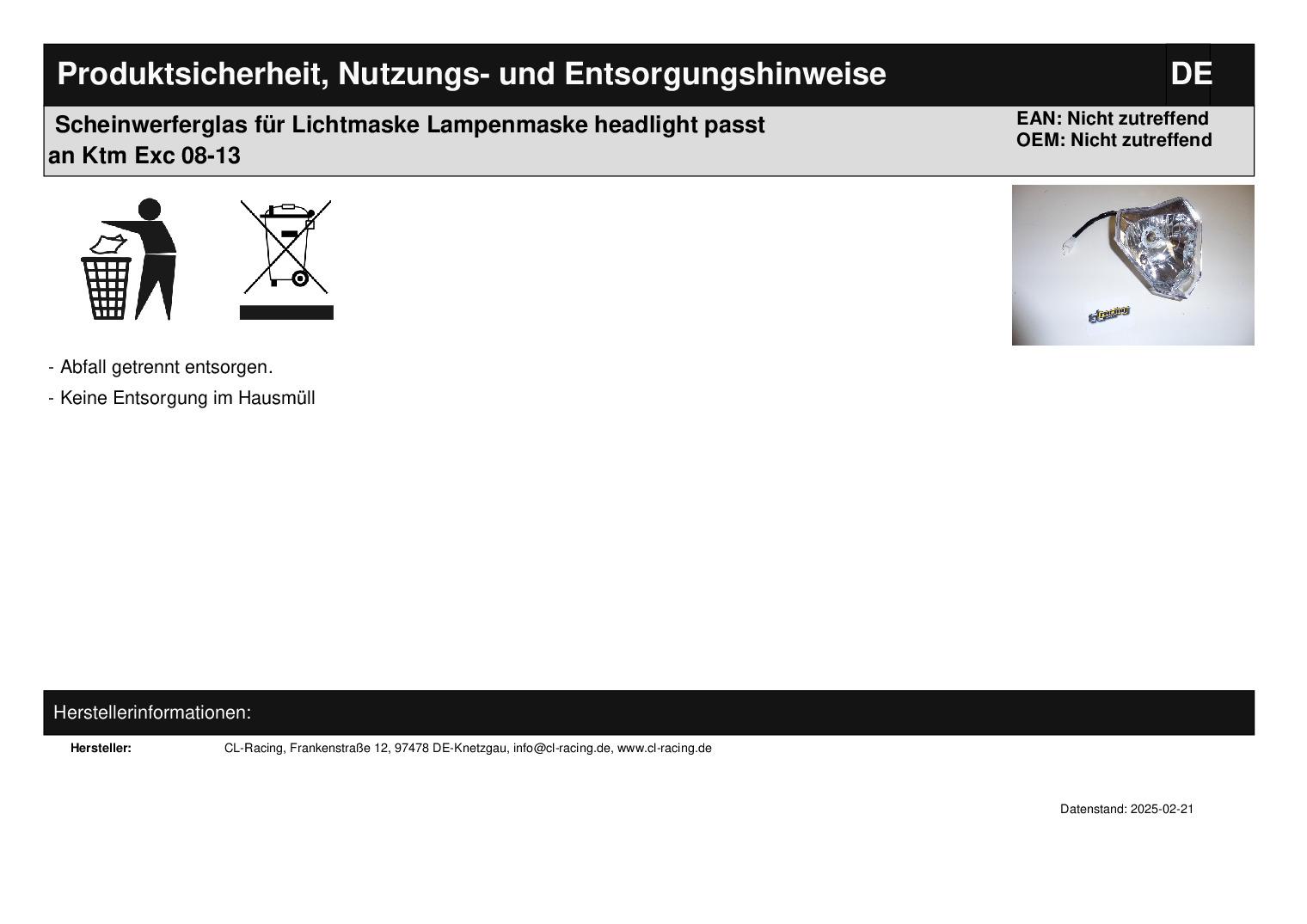 Produktsicherheit, Nutzungs- und Entsorgungshinweise

DE

Scheinwerferglas für Lichtmaske Lampenmaske headlight passt an Ktm Exc 08-13

EAN: Nicht zutreffend
OEM: Nicht zutreffend

- Abfall getrennt entsorgen.

- Keine Entsorgung im Hausmüll

Herstellerinformationen:

Hersteller: CL-Racing, Frankenstraße 12, 97478 DE-Knetzgau, info@cl-racing.de, www.cl-racing.de

Datenstand: 2025-02-21